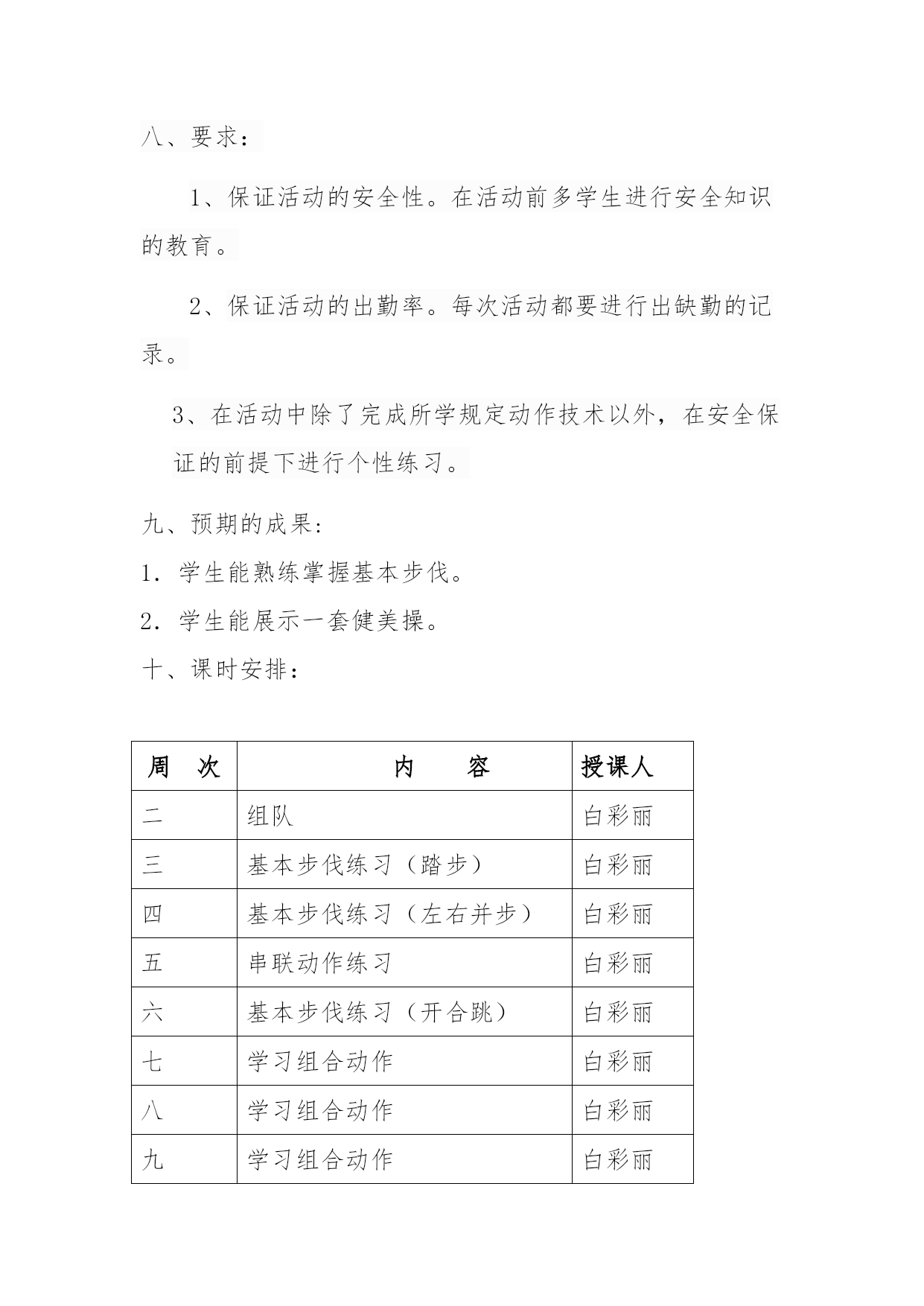 八、要求：

1、保证活动的安全性。在活动前多学生进行安全知识的教育。

2、保证活动的出勤率。每次活动都要进行出缺勤的记录。

3、在活动中除了完成所学规定动作技术以外，在安全保证的前提下进行个性练习。

九、预期的成果：

1．学生能熟练掌握基本步伐。

2．学生能展示一套健美操。

十、课时安排：

| 周　次 | 内　　容 | 授课人 |
|---|---|---|
| 二 | 组队 | 白彩丽 |
| 三 | 基本步伐练习（踏步） | 白彩丽 |
| 四 | 基本步伐练习（左右并步） | 白彩丽 |
| 五 | 串联动作练习 | 白彩丽 |
| 六 | 基本步伐练习（开合跳） | 白彩丽 |
| 七 | 学习组合动作 | 白彩丽 |
| 八 | 学习组合动作 | 白彩丽 |
| 九 | 学习组合动作 | 白彩丽 |